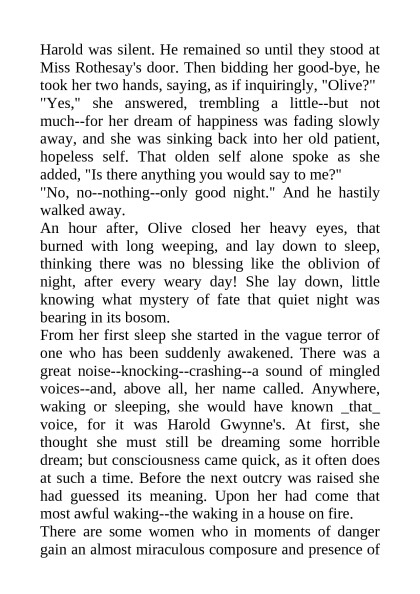 Harold was silent. He remained so until they stood at Miss Rothesay's door. Then bidding her good-bye, he took her two hands, saying, as if inquiringly, "Olive?"

"Yes," she answered, trembling a little--but not much--for her dream of happiness was fading slowly away, and she was sinking back into her old patient, hopeless self. That olden self alone spoke as she added, "Is there anything you would say to me?"

"No, no--nothing--only good night." And he hastily walked away.

An hour after, Olive closed her heavy eyes, that burned with long weeping, and lay down to sleep, thinking there was no blessing like the oblivion of night, after every weary day! She lay down, little knowing what mystery of fate that quiet night was bearing in its bosom.

From her first sleep she started in the vague terror of one who has been suddenly awakened. There was a great noise--knocking--crashing--a sound of mingled voices--and, above all, her name called. Anywhere, waking or sleeping, she would have known _that_ voice, for it was Harold Gwynne's. At first, she thought she must still be dreaming some horrible dream; but consciousness came quick, as it often does at such a time. Before the next outcry was raised she had guessed its meaning. Upon her had come that most awful waking--the waking in a house on fire.

There are some women who in moments of danger gain an almost miraculous composure and presence of